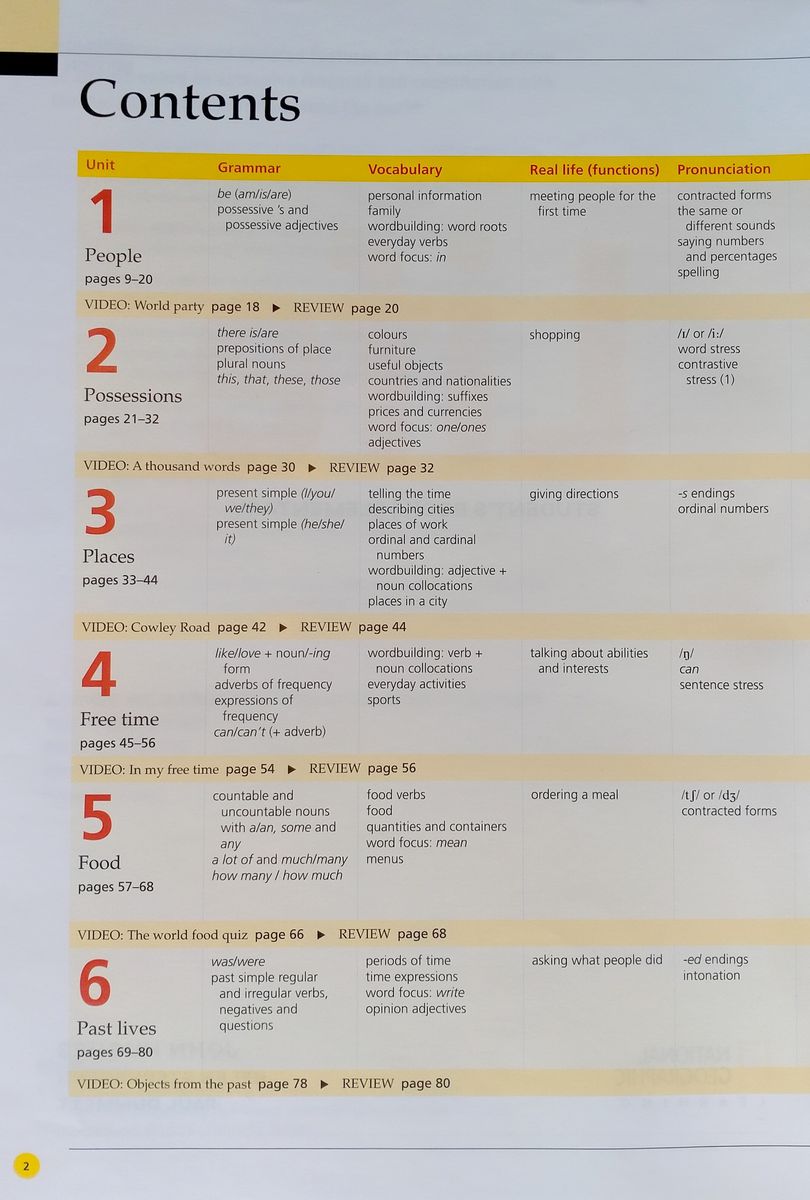 Contents

| Unit | Grammar | Vocabulary | Real life (functions) | Pronunciation |
|---|---|---|---|---|
| 1 People pages 9–20 | be (am/is/are) possessive 's and possessive adjectives | personal information family wordbuilding: word roots everyday verbs word focus: in | meeting people for the first time | contracted forms the same or different sounds saying numbers and percentages spelling |
| VIDEO: World party page 18 ▶ REVIEW page 20 | | | | |
| 2 Possessions pages 21–32 | there is/are prepositions of place plural nouns this, that, these, those | colours furniture useful objects countries and nationalities wordbuilding: suffixes prices and currencies word focus: one/ones adjectives | shopping | /ɪ/ or /iː/ word stress contrastive stress (1) |
| VIDEO: A thousand words page 30 ▶ REVIEW page 32 | | | | |
| 3 Places pages 33–44 | present simple (I/you/we/they) present simple (he/she/it) | telling the time describing cities places of work ordinal and cardinal numbers wordbuilding: adjective + noun collocations places in a city | giving directions | -s endings ordinal numbers |
| VIDEO: Cowley Road page 42 ▶ REVIEW page 44 | | | | |
| 4 Free time pages 45–56 | like/love + noun/-ing form adverbs of frequency expressions of frequency can/can't (+ adverb) | wordbuilding: verb + noun collocations everyday activities sports | talking about abilities and interests | /ŋ/ can sentence stress |
| VIDEO: In my free time page 54 ▶ REVIEW page 56 | | | | |
| 5 Food pages 57–68 | countable and uncountable nouns with a/an, some and any a lot of and much/many how many / how much | food verbs food quantities and containers word focus: mean menus | ordering a meal | /tʃ/ or /dʒ/ contracted forms |
| VIDEO: The world food quiz page 66 ▶ REVIEW page 68 | | | | |
| 6 Past lives pages 69–80 | was/were past simple regular and irregular verbs, negatives and questions | periods of time time expressions word focus: write opinion adjectives | asking what people did | -ed endings intonation |
| VIDEO: Objects from the past page 78 ▶ REVIEW page 80 | | | | |

2